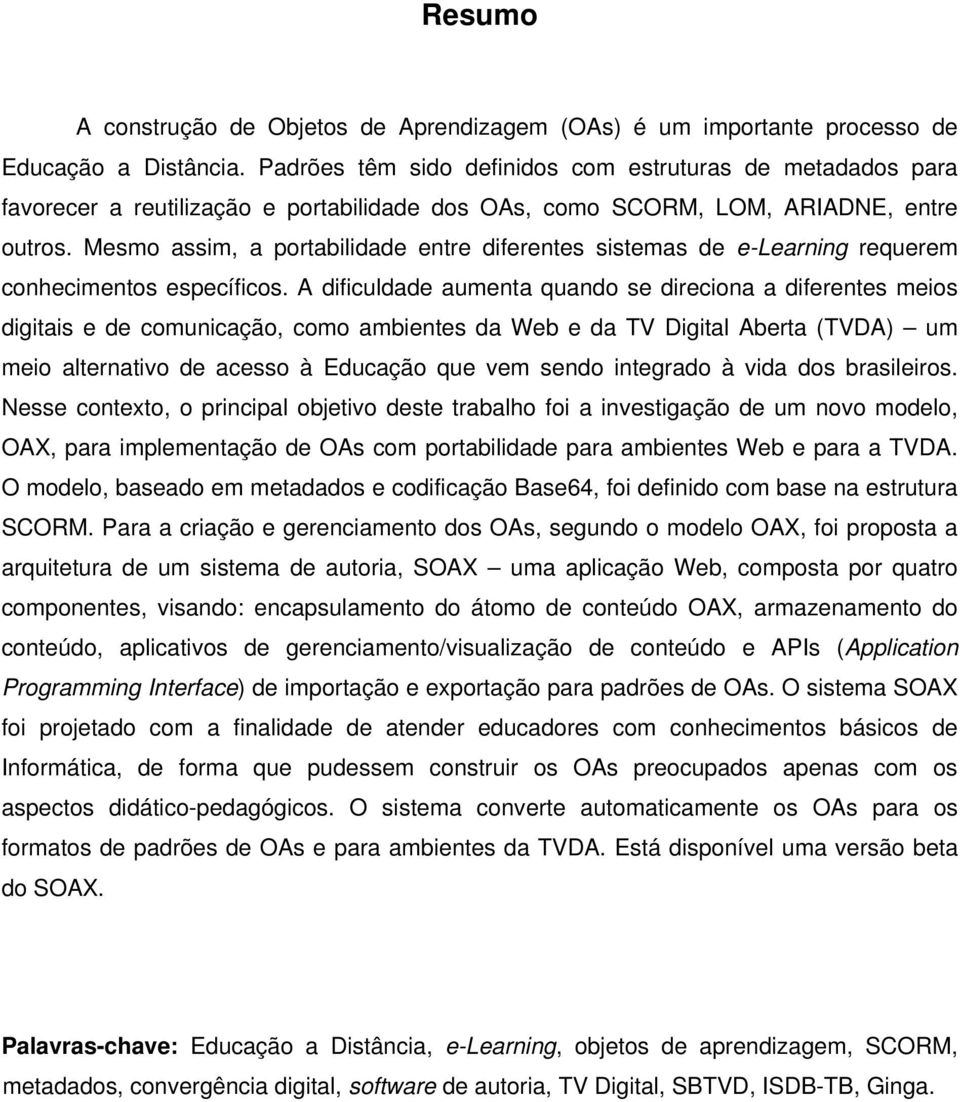 Resumo

A construção de Objetos de Aprendizagem (OAs) é um importante processo de Educação a Distância. Padrões têm sido definidos com estruturas de metadados para favorecer a reutilização e portabilidade dos OAs, como SCORM, LOM, ARIADNE, entre outros. Mesmo assim, a portabilidade entre diferentes sistemas de e-Learning requerem conhecimentos específicos. A dificuldade aumenta quando se direciona a diferentes meios digitais e de comunicação, como ambientes da Web e da TV Digital Aberta (TVDA) — um meio alternativo de acesso à Educação que vem sendo integrado à vida dos brasileiros. Nesse contexto, o principal objetivo deste trabalho foi a investigação de um novo modelo, OAX, para implementação de OAs com portabilidade para ambientes Web e para a TVDA. O modelo, baseado em metadados e codificação Base64, foi definido com base na estrutura SCORM. Para a criação e gerenciamento dos OAs, segundo o modelo OAX, foi proposta a arquitetura de um sistema de autoria, SOAX — uma aplicação Web, composta por quatro componentes, visando: encapsulamento do átomo de conteúdo OAX, armazenamento do conteúdo, aplicativos de gerenciamento/visualização de conteúdo e APIs (Application Programming Interface) de importação e exportação para padrões de OAs. O sistema SOAX foi projetado com a finalidade de atender educadores com conhecimentos básicos de Informática, de forma que pudessem construir os OAs preocupados apenas com os aspectos didático-pedagógicos. O sistema converte automaticamente os OAs para os formatos de padrões de OAs e para ambientes da TVDA. Está disponível uma versão beta do SOAX.

Palavras-chave: Educação a Distância, e-Learning, objetos de aprendizagem, SCORM, metadados, convergência digital, software de autoria, TV Digital, SBTVD, ISDB-TB, Ginga.